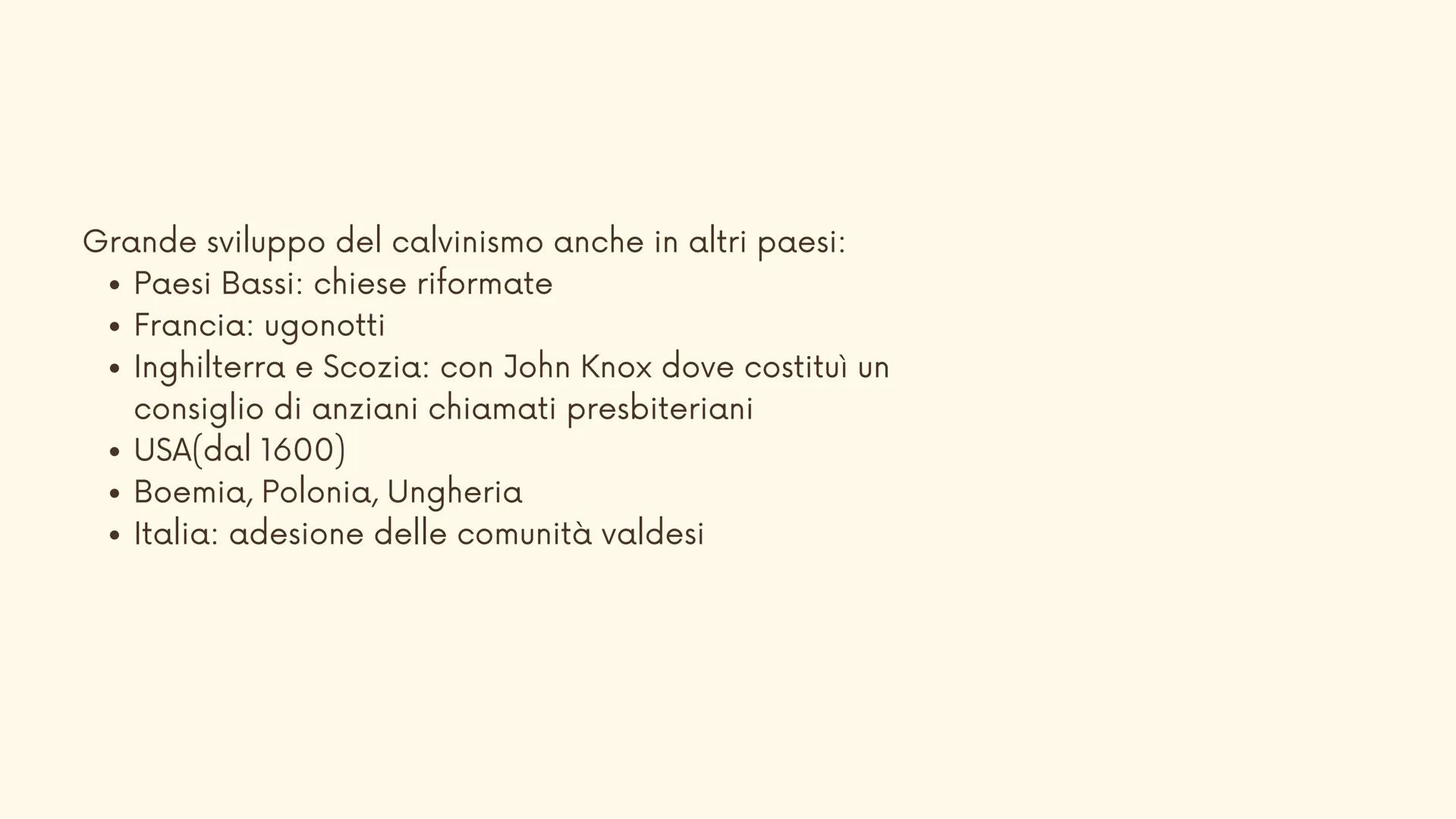 Grande sviluppo del calvinismo anche in altri paesi:
• Paesi Bassi: chiese riformate
• Francia: ugonotti
• Inghilterra e Scozia: con John Knox dove costituì un consiglio di anziani chiamati presbiteriani
• USA(dal 1600)
• Boemia, Polonia, Ungheria
• Italia: adesione delle comunità valdesi